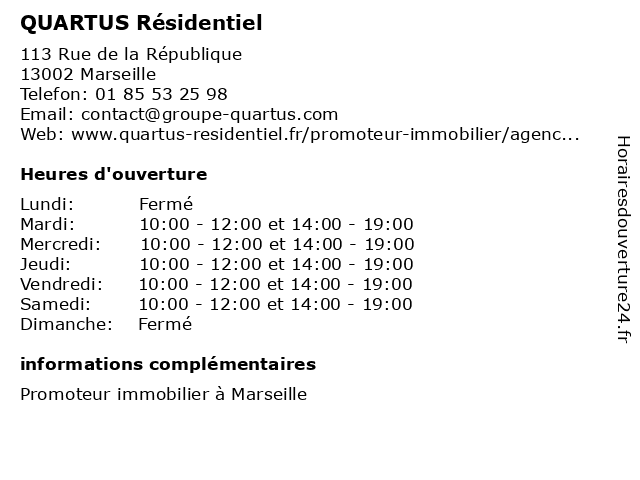 QUARTUS Résidentiel

113 Rue de la République
13002 Marseille
Telefon: 01 85 53 25 98
Email: contact@groupe-quartus.com
Web: www.quartus-residentiel.fr/promoteur-immobilier/agenc...

Heures d'ouverture

| | |
|---|---|
| Lundi: | Fermé |
| Mardi: | 10:00 - 12:00 et 14:00 - 19:00 |
| Mercredi: | 10:00 - 12:00 et 14:00 - 19:00 |
| Jeudi: | 10:00 - 12:00 et 14:00 - 19:00 |
| Vendredi: | 10:00 - 12:00 et 14:00 - 19:00 |
| Samedi: | 10:00 - 12:00 et 14:00 - 19:00 |
| Dimanche: | Fermé |

informations complémentaires

Promoteur immobilier à Marseille

Horairesdouverture24.fr